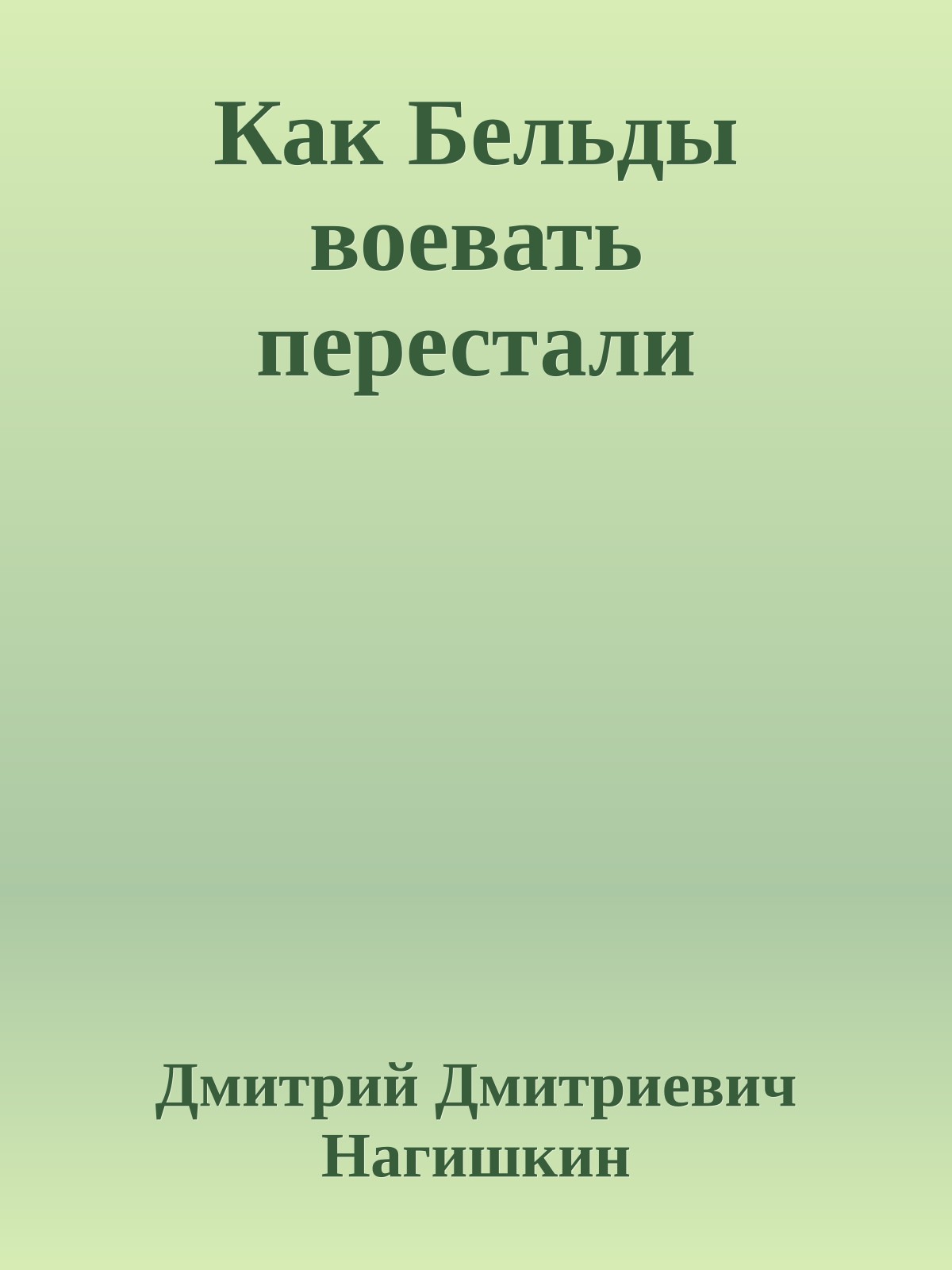 Как Бельды воевать перестали

Дмитрий Дмитриевич Нагишкин